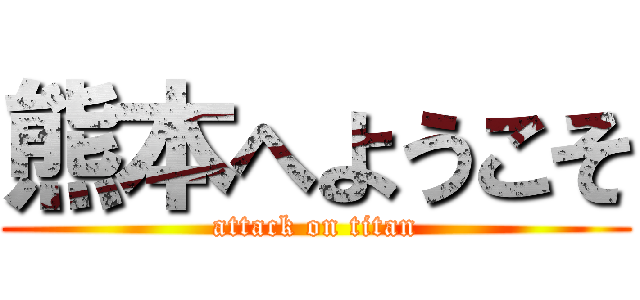 熊本へようこそ
attack on titan